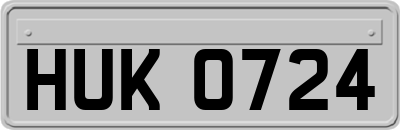 HUK 0724